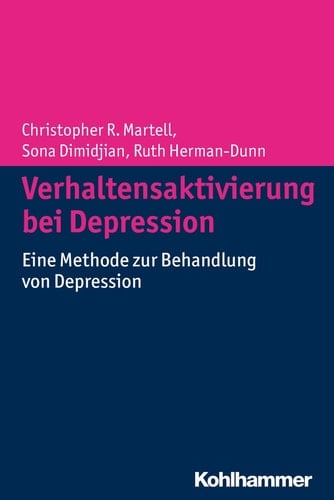 Christopher R. Martell,
Sona Dimidjian, Ruth Herman-Dunn

Verhaltensaktivierung bei Depression

Eine Methode zur Behandlung von Depression

Kohlhammer